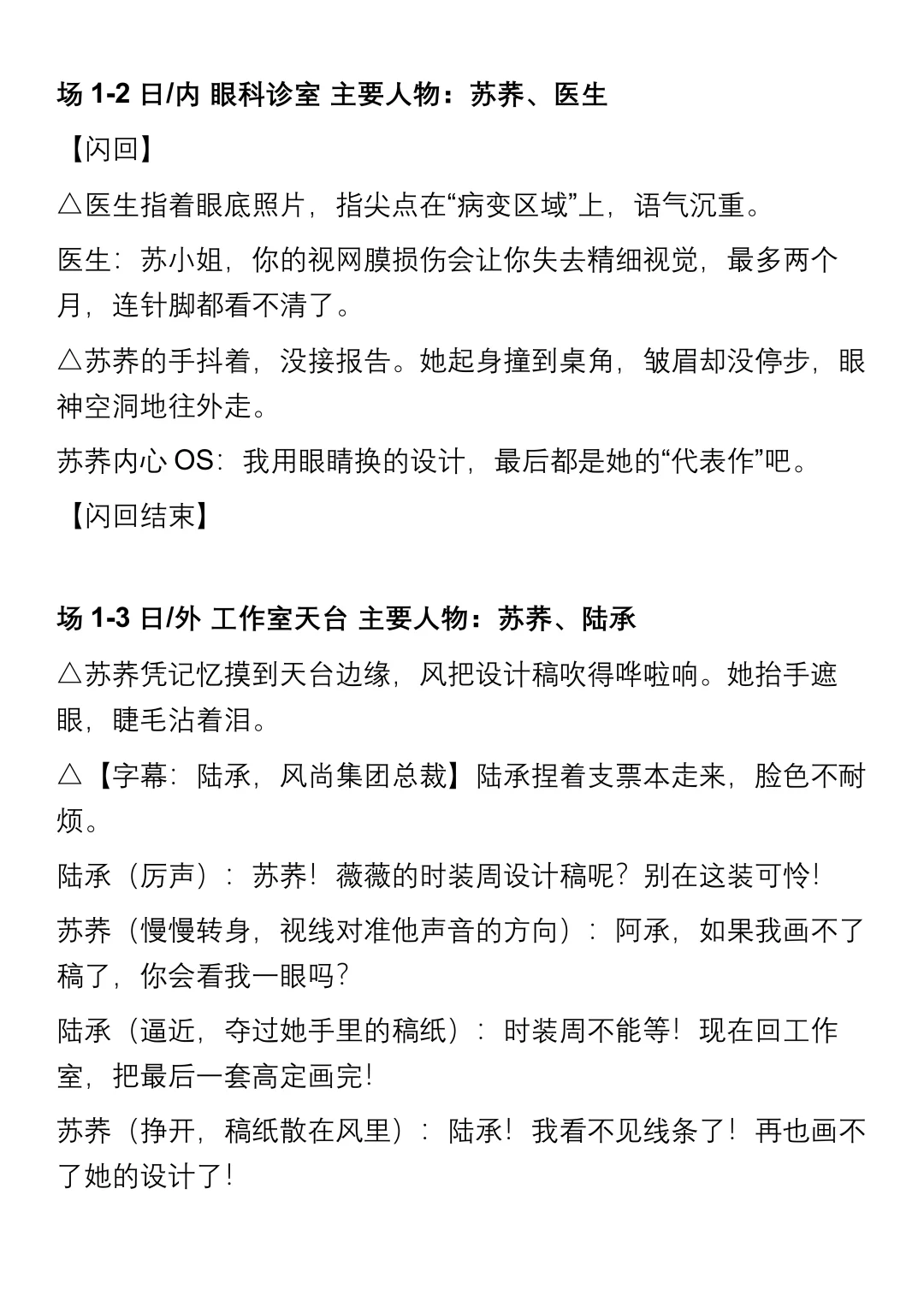 场 1-2 日/内 眼科诊室 主要人物：苏荞、医生

【闪回】

△医生指着眼底照片，指尖点在“病变区域”上，语气沉重。

医生：苏小姐，你的视网膜损伤会让你失去精细视觉，最多两个月，连针脚都看不清了。

△苏荞的手抖着，没接报告。她起身撞到桌角，皱眉却没停步，眼神空洞地往外走。

苏荞内心 OS：我用眼睛换的设计，最后都是她的“代表作”吧。

【闪回结束】

场 1-3 日/外 工作室天台 主要人物：苏荞、陆承

△苏荞凭记忆摸到天台边缘，风把设计稿吹得哗啦响。她抬手遮眼，睫毛沾着泪。

△【字幕：陆承，风尚集团总裁】陆承捏着支票本走来，脸色不耐烦。

陆承（厉声）：苏荞！薇薇的时装周设计稿呢？别在这装可怜！

苏荞（慢慢转身，视线对准他声音的方向）：阿承，如果我画不了稿了，你会看我一眼吗？

陆承（逼近，夺过她手里的稿纸）：时装周不能等！现在回工作室，把最后一套高定画完！

苏荞（挣开，稿纸散在风里）：陆承！我看不见线条了！再也画不了她的设计了！